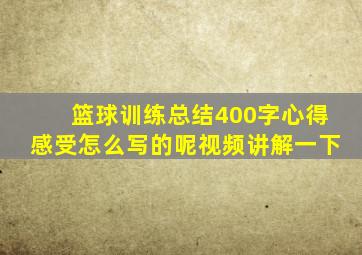 篮球训练总结400字心得感受怎么写的呢视频讲解一下